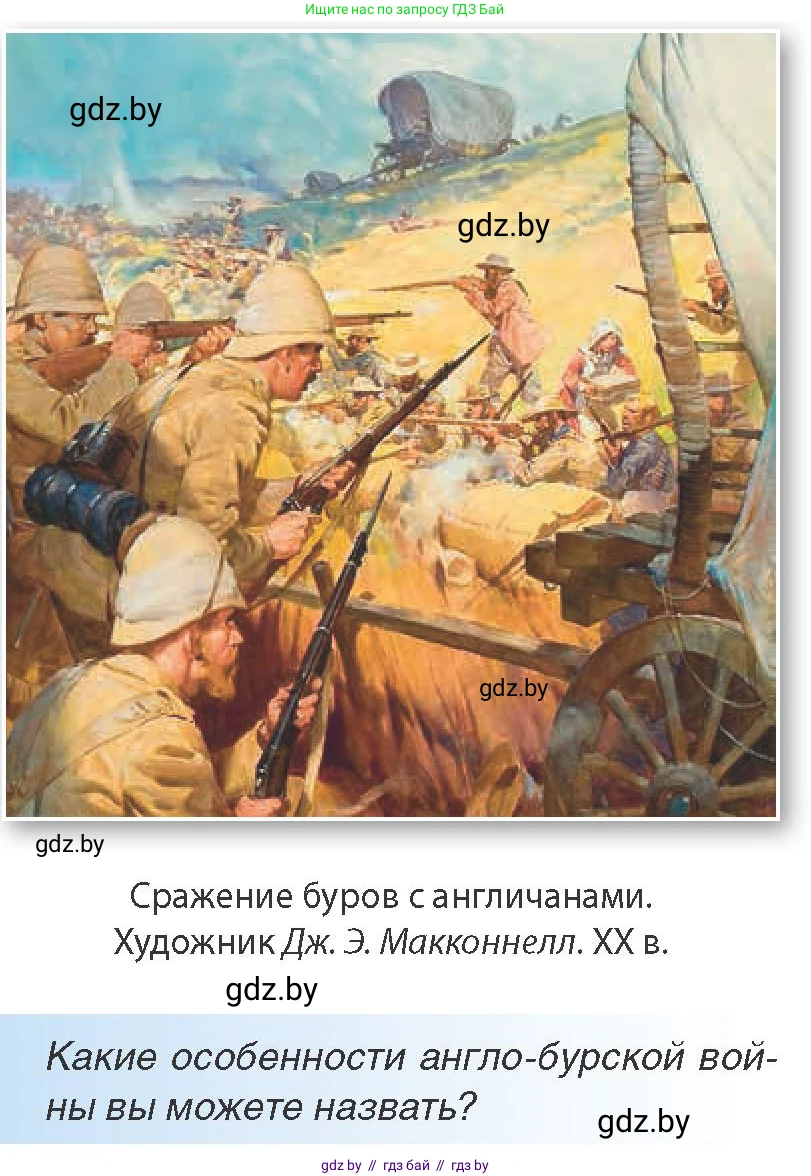 Ищите нас по запросу ГДЗ Бай

gdz.by

gdz.by

gdz.by

gdz.by

Сражение буров с англичанами. Художник Дж. Э. Макконнелл. XX в.

gdz.by

Какие особенности англо-бурской войны вы можете назвать?

gdz.by

gdz.by // гдз бай // гдз by